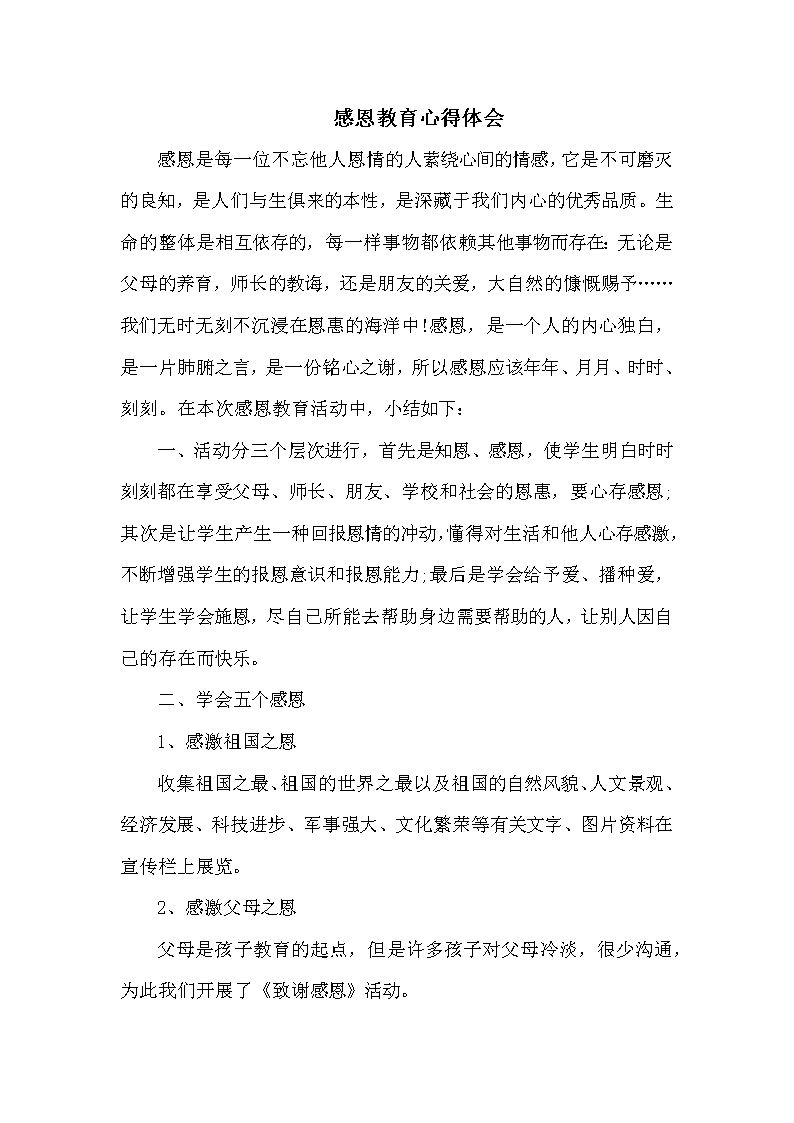 感恩教育心得体会

感恩是每一位不忘他人恩情的人萦绕心间的情感,它是不可磨灭的良知，是人们与生俱来的本性，是深藏于我们内心的优秀品质。生命的整体是相互依存的，每一样事物都依赖其他事物而存在:无论是父母的养育，师长的教诲，还是朋友的关爱，大自然的慷慨赐予……我们无时无刻不沉浸在恩惠的海洋中!感恩，是一个人的内心独白，是一片肺腑之言，是一份铭心之谢，所以感恩应该年年、月月、时时、刻刻。在本次感恩教育活动中，小结如下：

一、活动分三个层次进行，首先是知恩、感恩，使学生明白时时刻刻都在享受父母、师长、朋友、学校和社会的恩惠，要心存感恩;其次是让学生产生一种回报恩情的冲动,懂得对生活和他人心存感激，不断增强学生的报恩意识和报恩能力;最后是学会给予爱、播种爱，让学生学会施恩，尽自己所能去帮助身边需要帮助的人，让别人因自己的存在而快乐。

二、学会五个感恩

1、感激祖国之恩

收集祖国之最、祖国的世界之最以及祖国的自然风貌、人文景观、经济发展、科技进步、军事强大、文化繁荣等有关文字、图片资料在宣传栏上展览。

2、感激父母之恩

父母是孩子教育的起点，但是许多孩子对父母冷淡，很少沟通，为此我们开展了《致谢感恩》活动。